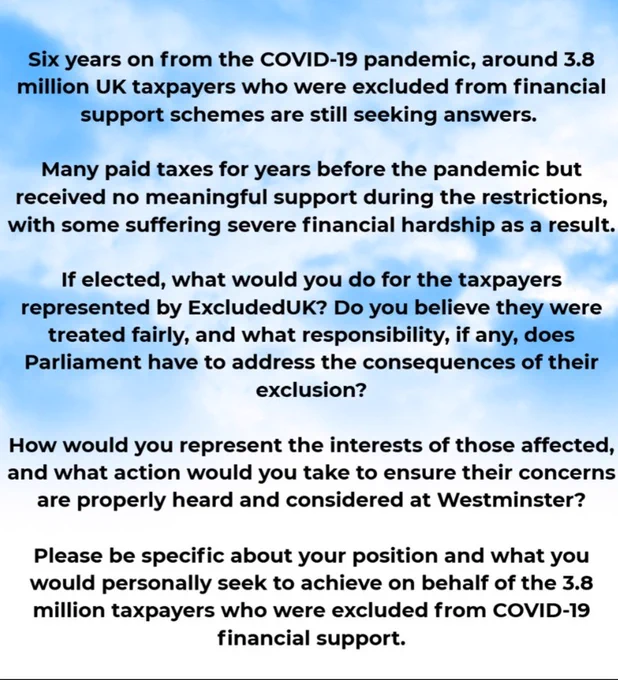 Six years on from the COVID-19 pandemic, around 3.8 million UK taxpayers who were excluded from financial support schemes are still seeking answers.

Many paid taxes for years before the pandemic but received no meaningful support during the restrictions, with some suffering severe financial hardship as a result.

If elected, what would you do for the taxpayers represented by ExcludedUK? Do you believe they were treated fairly, and what responsibility, if any, does Parliament have to address the consequences of their exclusion?

How would you represent the interests of those affected, and what action would you take to ensure their concerns are properly heard and considered at Westminster?

Please be specific about your position and what you would personally seek to achieve on behalf of the 3.8 million taxpayers who were excluded from COVID-19 financial support.